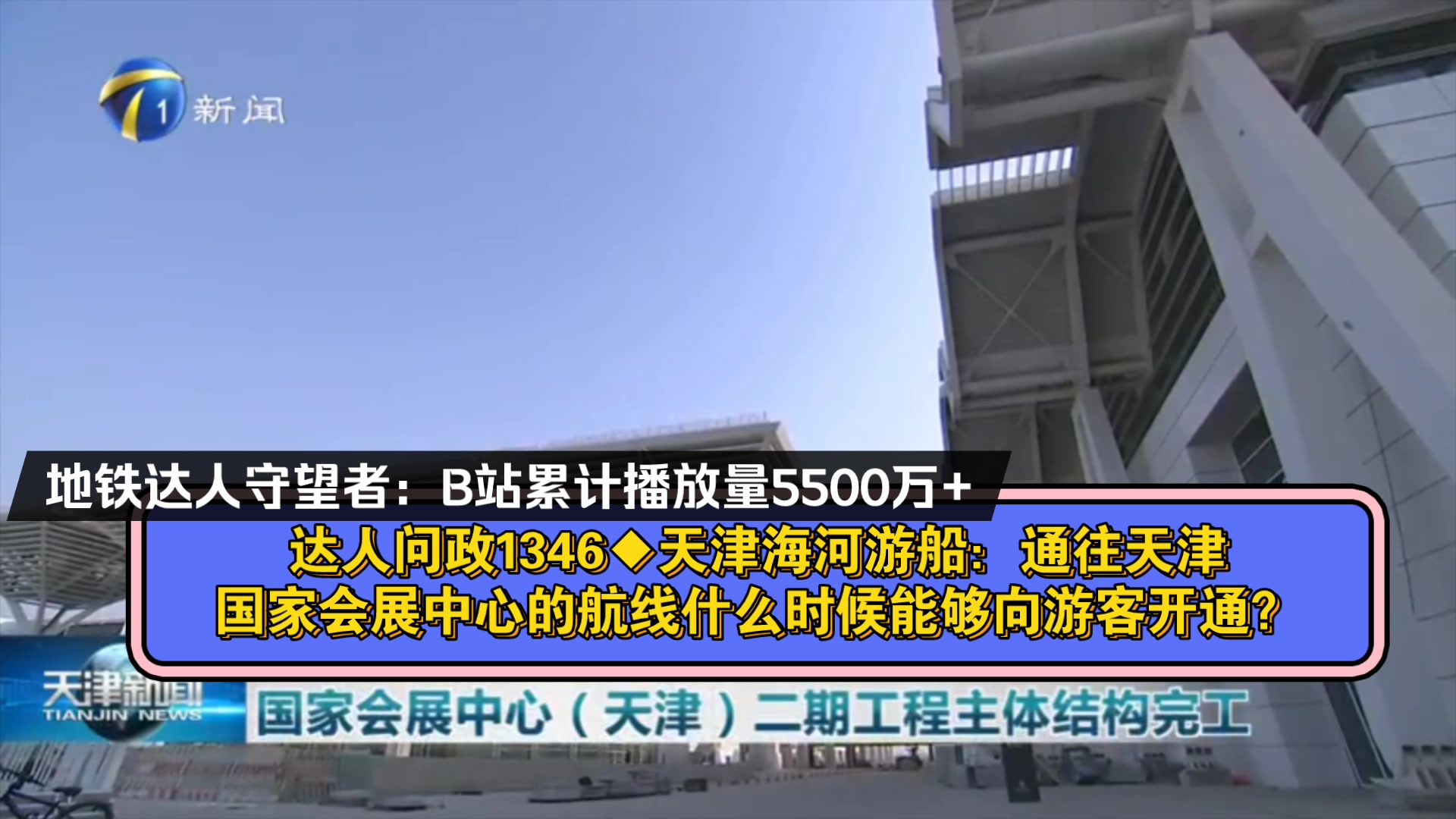 1 新闻

地铁达人守望者：B站累计播放量5500万+

达人问政1346◆天津海河游船：通往天津国家会展中心的航线什么时候能够向游客开通？

天津新闻
TIANJIN NEWS

国家会展中心（天津）二期工程主体结构完工